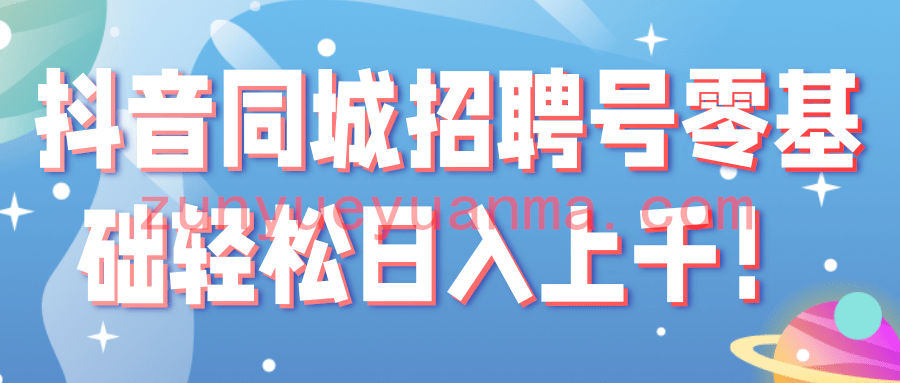 抖音同城招聘号零基础轻松日入上千！

zunyueyuanma.com